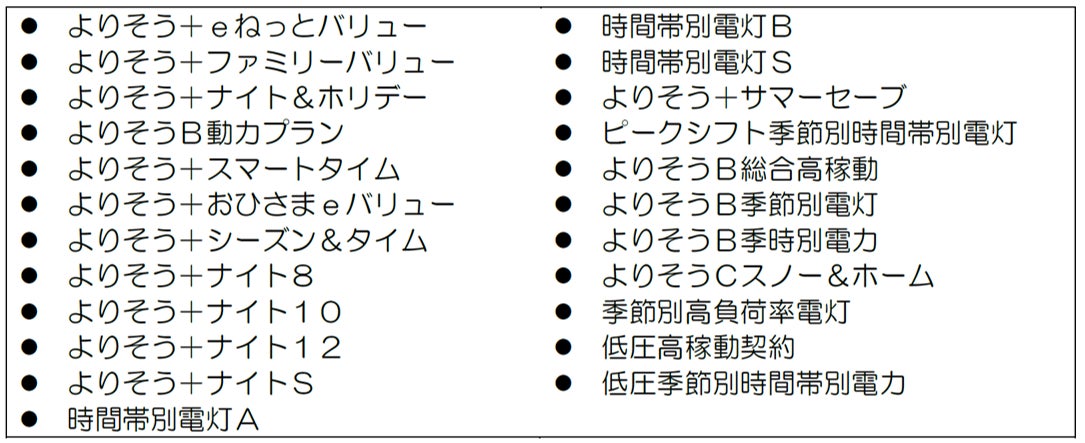 • よりそう＋eねっとバリュー
• よりそう＋ファミリーバリュー
• よりそう＋ナイト＆ホリデー
• よりそうＢ動力プラン
• よりそう＋スマートタイム
• よりそう＋おひさまeバリュー
• よりそう＋シーズン＆タイム
• よりそう＋ナイト8
• よりそう＋ナイト10
• よりそう＋ナイト12
• よりそう＋ナイトS
• 時間帯別電灯A

• 時間帯別電灯B
• 時間帯別電灯S
• よりそう＋サマーセーブ
• ピークシフト季節別時間帯別電灯
• よりそうB総合高稼動
• よりそうB季節別電灯
• よりそうB季時別電力
• よりそうCスノー＆ホーム
• 季節別高負荷率電灯
• 低圧高稼動契約
• 低圧季節別時間帯別電力